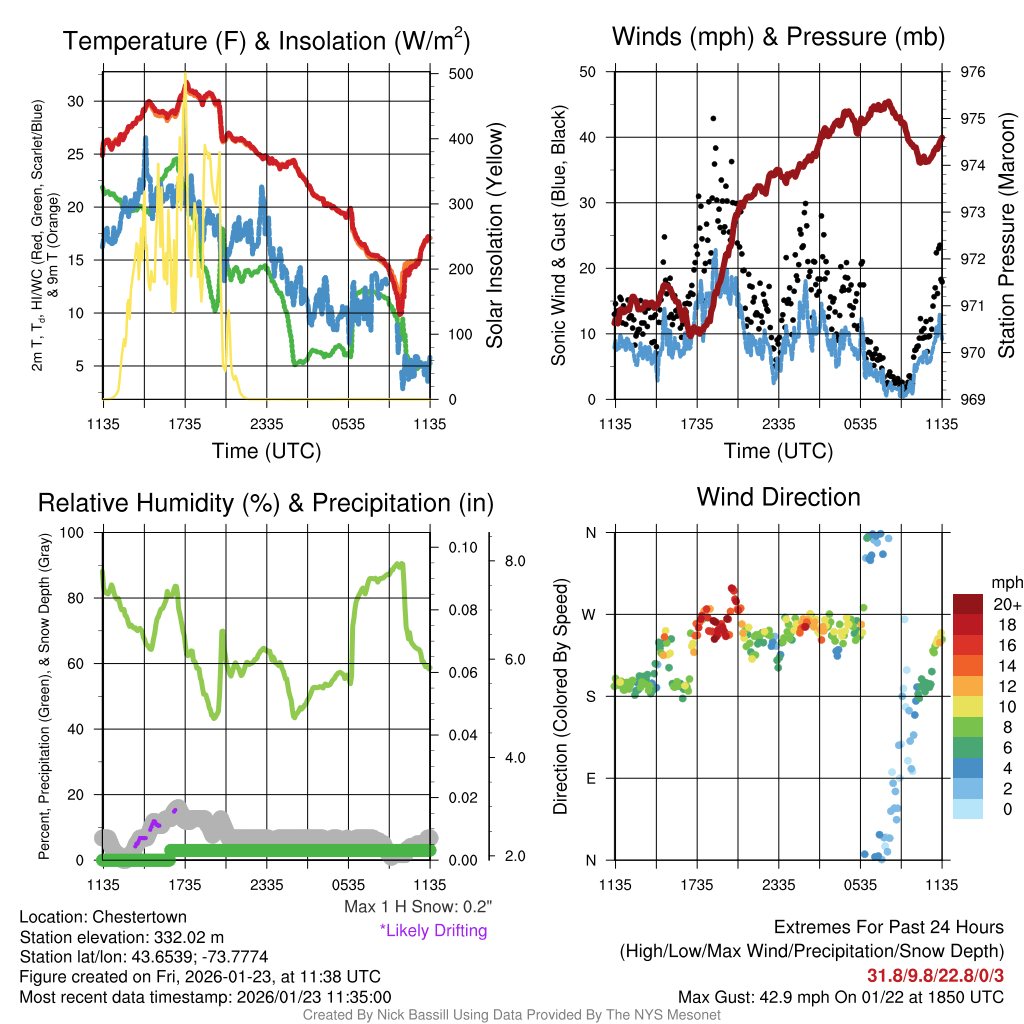 Temperature (F) & Insolation (W/m$^2$)

2m T, T$_d$, HI/WC (Red, Green, Scarlet/Blue) & 9m T (Orange)

30
25
20
15
10
5

500
400
300
200
100
0

Solar Insolation (Yellow)

1135 1735 2335 0535 1135

Time (UTC)

Winds (mph) & Pressure (mb)

Sonic Wind & Gust (Blue, Black)

50
40
30
20
10
0

976
975
974
973
972
971
970
969

Station Pressure (Maroon)

1135 1735 2335 0535 1135

Time (UTC)

Relative Humidity (%) & Precipitation (in)

Percent, Precipitation (Green), & Snow Depth (Gray)

100
80
60
40
20
0

0.10
0.08
0.06
0.04
0.02
0.00

8.0
6.0
4.0
2.0

1135 1735 2335 0535 1135

Max 1 H Snow: 0.2"
*Likely Drifting

Wind Direction

Direction (Colored By Speed)

N
W
S
E
N

1135 1735 2335 0535 1135

mph
20+
18
16
14
12
10
8
6
4
2
0

Location: Chestertown
Station elevation: 332.02 m
Station lat/lon: 43.6539; -73.7774
Figure created on Fri, 2026-01-23, at 11:38 UTC
Most recent data timestamp: 2026/01/23 11:35:00

Extremes For Past 24 Hours
(High/Low/Max Wind/Precipitation/Snow Depth)
31.8/9.8/22.8/0/3
Max Gust: 42.9 mph On 01/22 at 1850 UTC

Created By Nick Bassill Using Data Provided By The NYS Mesonet